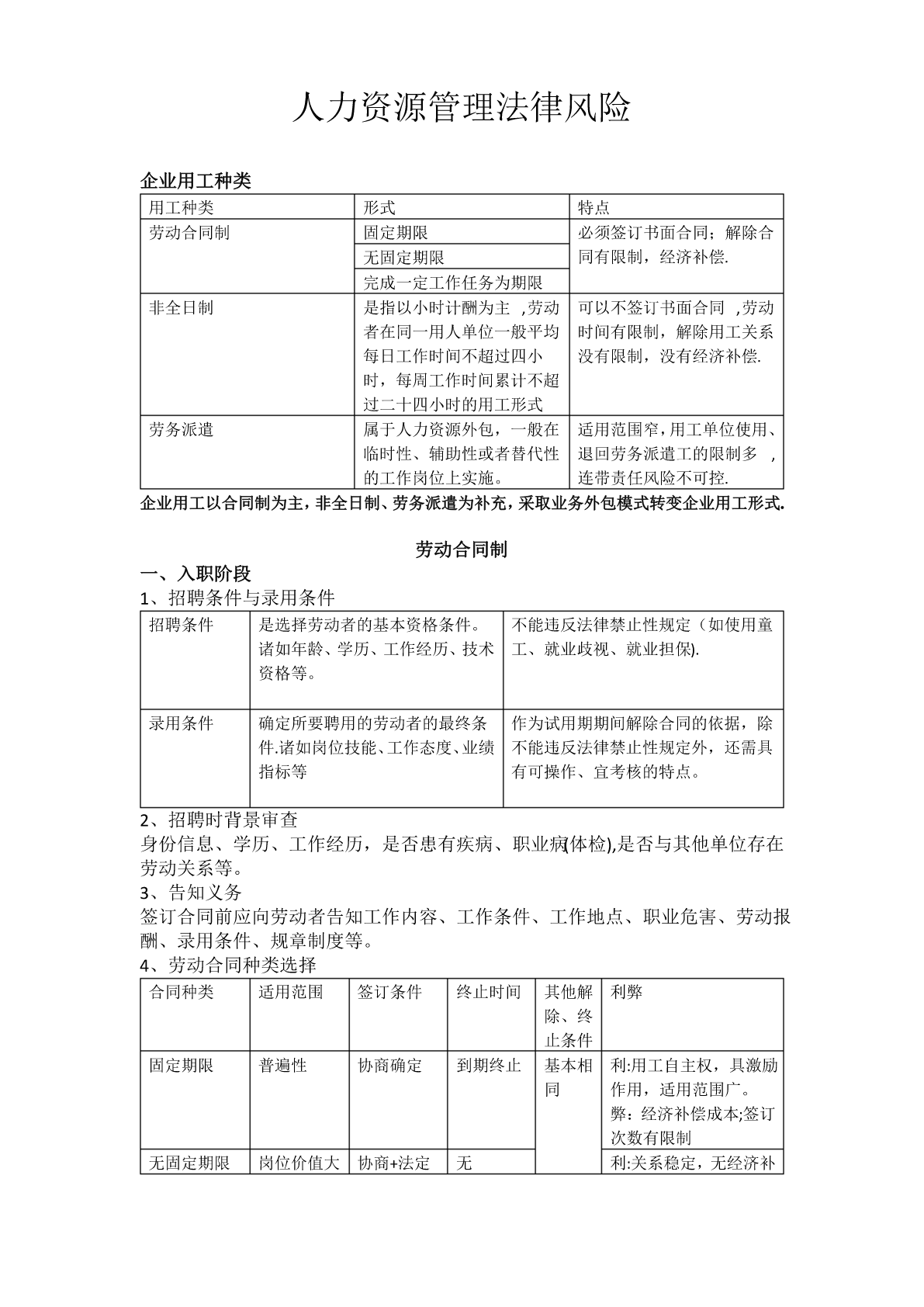 人力资源管理法律风险

企业用工种类

| 用工种类 | 形式 | 特点 |
|---|---|---|
| 劳动合同制 | 固定期限 | 必须签订书面合同；解除合同有限制，经济补偿. |
| | 无固定期限 | |
| | 完成一定工作任务为期限 | |
| 非全日制 | 是指以小时计酬为主 ,劳动者在同一用人单位一般平均每日工作时间不超过四小时，每周工作时间累计不超过二十四小时的用工形式 | 可以不签订书面合同 ,劳动时间有限制，解除用工关系没有限制，没有经济补偿. |
| 劳务派遣 | 属于人力资源外包，一般在临时性、辅助性或者替代性的工作岗位上实施。 | 适用范围窄，用工单位使用、退回劳务派遣工的限制多 ,连带责任风险不可控. |

企业用工以合同制为主，非全日制、劳务派遣为补充，采取业务外包模式转变企业用工形式.

劳动合同制

一、入职阶段

1、招聘条件与录用条件

| 招聘条件 | 是选择劳动者的基本资格条件。诸如年龄、学历、工作经历、技术资格等。 | 不能违反法律禁止性规定（如使用童工、就业歧视、就业担保). |
|---|---|---|
| 录用条件 | 确定所要聘用的劳动者的最终条件.诸如岗位技能、工作态度、业绩指标等 | 作为试用期期间解除合同的依据，除不能违反法律禁止性规定外，还需具有可操作、宜考核的特点。 |

2、招聘时背景审查

身份信息、学历、工作经历，是否患有疾病、职业病(体检),是否与其他单位存在劳动关系等。

3、告知义务

签订合同前应向劳动者告知工作内容、工作条件、工作地点、职业危害、劳动报酬、录用条件、规章制度等。

4、劳动合同种类选择

| 合同种类 | 适用范围 | 签订条件 | 终止时间 | 其他解除、终止条件 | 利弊 |
|---|---|---|---|---|---|
| 固定期限 | 普遍性 | 协商确定 | 到期终止 | 基本相同 | 利:用工自主权，具激励作用，适用范围广。弊：经济补偿成本;签订次数有限制 |
| 无固定期限 | 岗位价值大 | 协商+法定 | 无 | | 利:关系稳定，无经济补 |